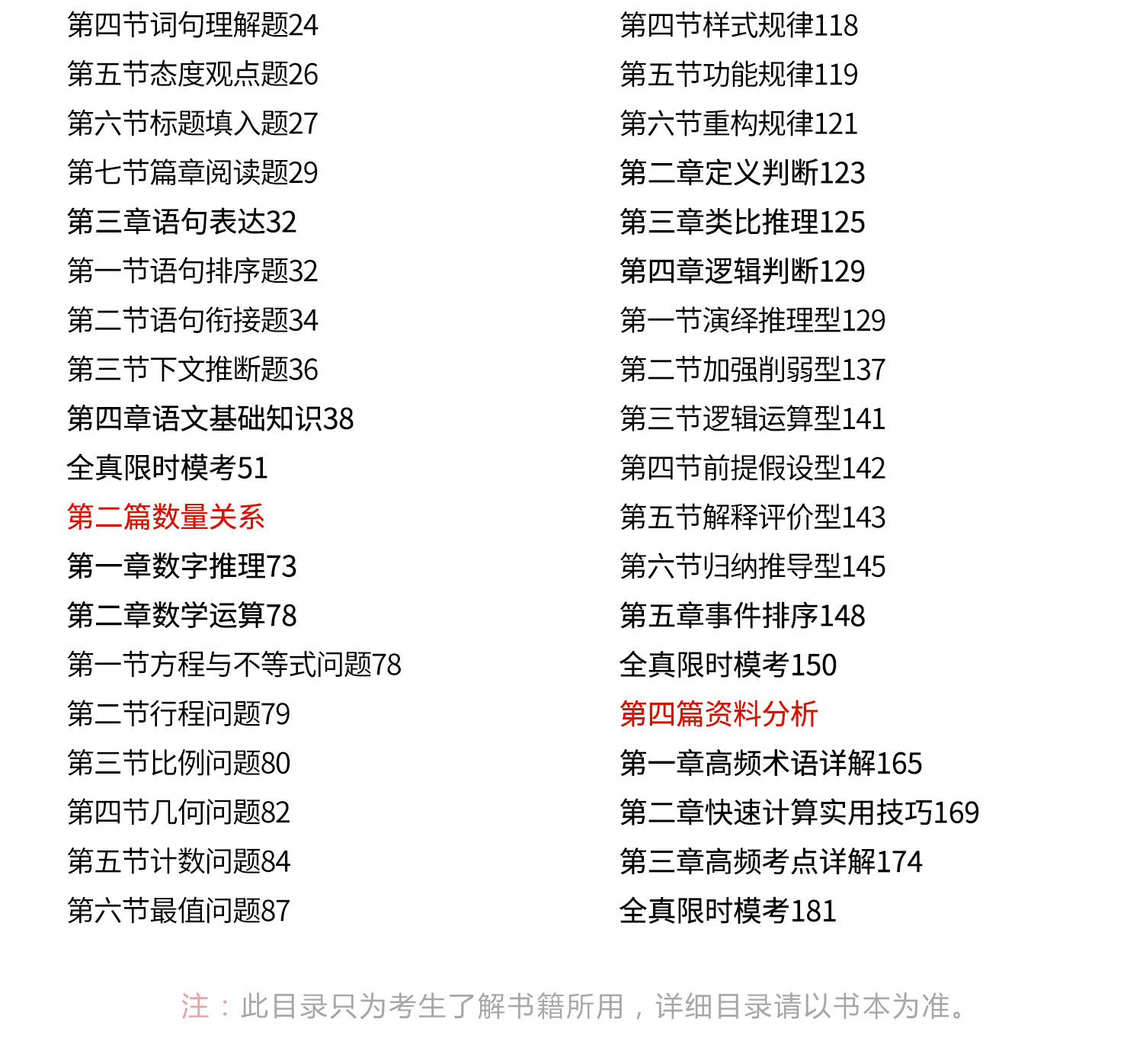 第四节词句理解题24
第五节态度观点题26
第六节标题填入题27
第七节篇章阅读题29
第三章语句表达32
第一节语句排序题32
第二节语句衔接题34
第三节下文推断题36
第四章语文基础知识38
全真限时模考51
第二篇数量关系
第一章数字推理73
第二章数学运算78
第一节方程与不等式问题78
第二节行程问题79
第三节比例问题80
第四节几何问题82
第五节计数问题84
第六节最值问题87

第四节样式规律118
第五节功能规律119
第六节重构规律121
第二章定义判断123
第三章类比推理125
第四章逻辑判断129
第一节演绎推理型129
第二节加强削弱型137
第三节逻辑运算型141
第四节前提假设型142
第五节解释评价型143
第六节归纳推导型145
第五章事件排序148
全真限时模考150
第四篇资料分析
第一章高频术语详解165
第二章快速计算实用技巧169
第三章高频考点详解174
全真限时模考181

注：此目录只为考生了解书籍所用，详细目录请以书本为准。